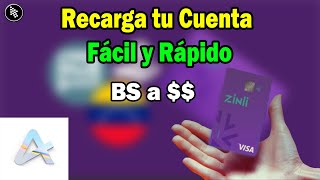 Recarga tu Cuenta
Fácil y Rápido
BS a $$

zinli
VISA